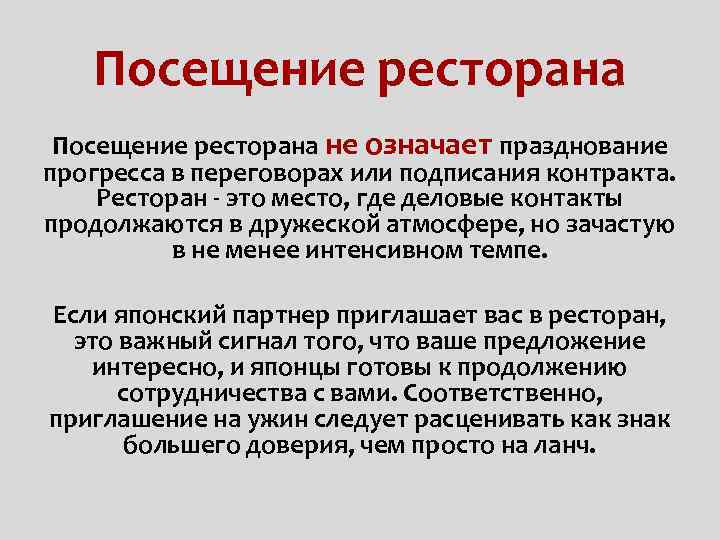 Посещение ресторана

Посещение ресторана не означает празднование прогресса в переговорах или подписания контракта. Ресторан - это место, где деловые контакты продолжаются в дружеской атмосфере, но зачастую в не менее интенсивном темпе.

Если японский партнер приглашает вас в ресторан, это важный сигнал того, что ваше предложение интересно, и японцы готовы к продолжению сотрудничества с вами. Соответственно, приглашение на ужин следует расценивать как знак большего доверия, чем просто на ланч.